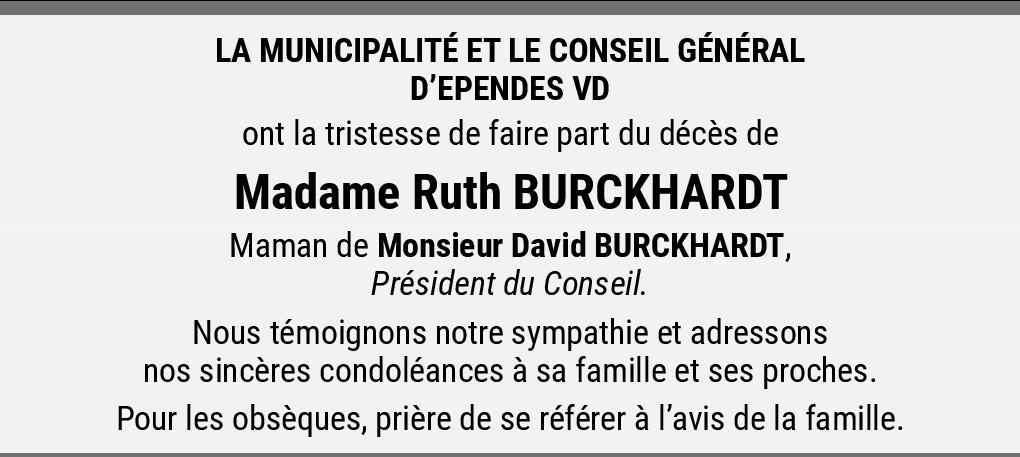 LA MUNICIPALITÉ ET LE CONSEIL GÉNÉRAL
D'EPENDES VD

ont la tristesse de faire part du décès de

Madame Ruth BURCKHARDT

Maman de Monsieur David BURCKHARDT,
Président du Conseil.

Nous témoignons notre sympathie et adressons nos sincères condoléances à sa famille et ses proches.

Pour les obsèques, prière de se référer à l'avis de la famille.